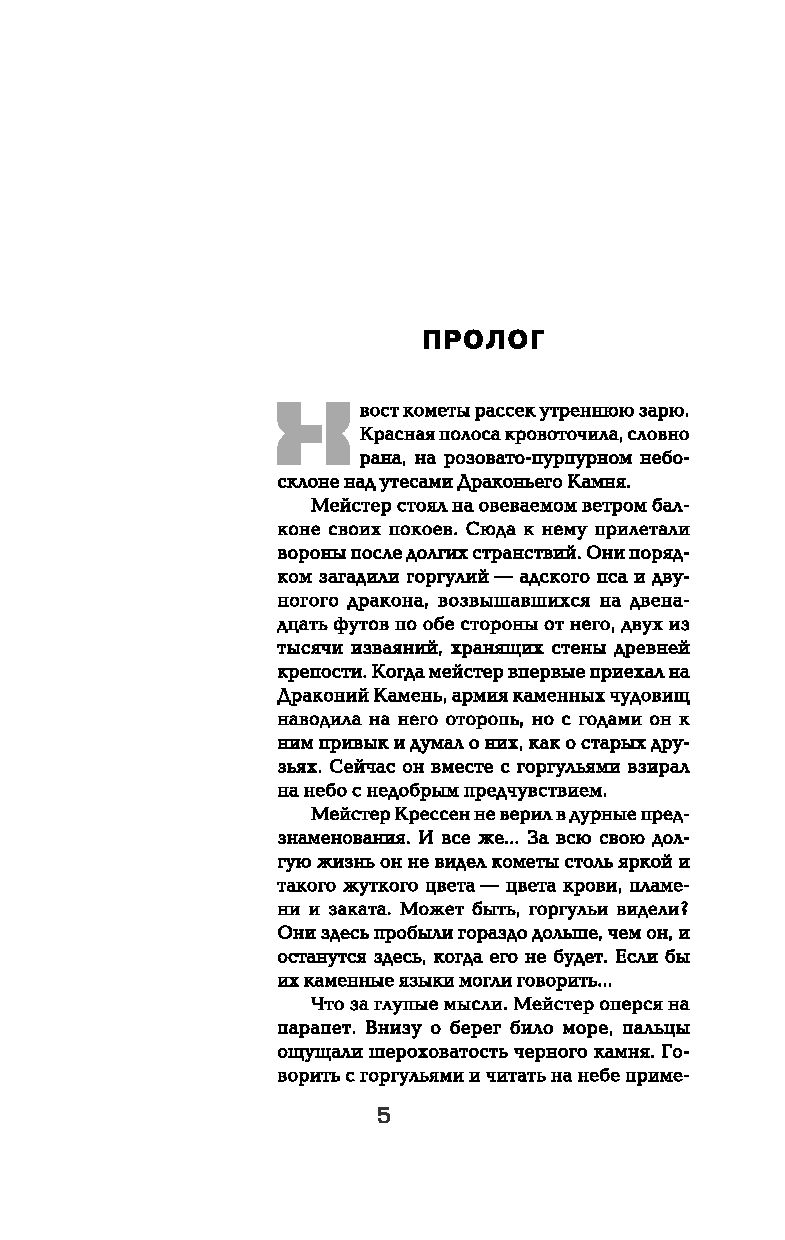 ПРОЛОГ

Хвост кометы рассек утреннюю зарю. Красная полоса кровоточила, словно рана, на розовато-пурпурном небосклоне над утесами Драконьего Камня.

Мейстер стоял на овеваемом ветром балконе своих покоев. Сюда к нему прилетали вороны после долгих странствий. Они порядком загадили горгулий — адского пса и двуногого дракона, возвышавшихся на двенадцать футов по обе стороны от него, двух из тысячи изваяний, хранящих стены древней крепости. Когда мейстер впервые приехал на Драконий Камень, армия каменных чудовищ наводила на него оторопь, но с годами он к ним привык и думал о них, как о старых друзьях. Сейчас он вместе с горгульями взирал на небо с недобрым предчувствием.

Мейстер Крессен не верил в дурные предзнаменования. И все же... За всю свою долгую жизнь он не видел кометы столь яркой и такого жуткого цвета — цвета крови, пламени и заката. Может быть, горгульи видели? Они здесь пробыли гораздо дольше, чем он, и останутся здесь, когда его не будет. Если бы их каменные языки могли говорить...

Что за глупые мысли. Мейстер оперся на парапет. Внизу о берег било море, пальцы ощущали шероховатость черного камня. Говорить с горгульями и читать на небе приме-

5